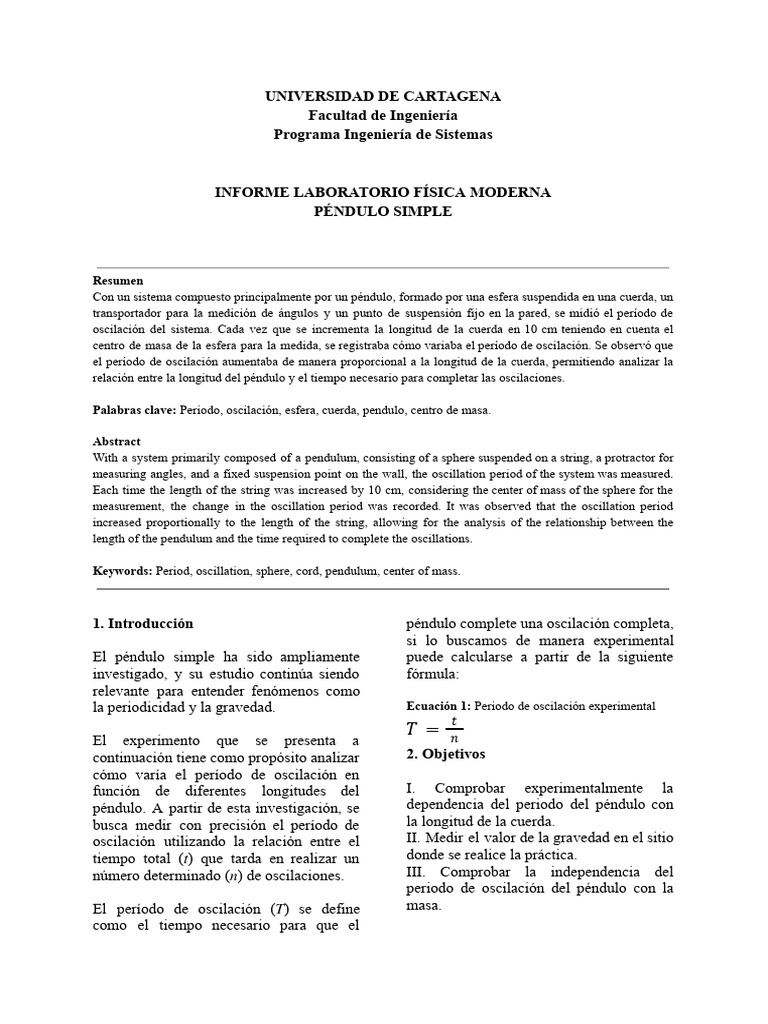 UNIVERSIDAD DE CARTAGENA
Facultad de Ingeniería
Programa Ingeniería de Sistemas

INFORME LABORATORIO FÍSICA MODERNA
PÉNDULO SIMPLE

Resumen
Con un sistema compuesto principalmente por un péndulo, formado por una esfera suspendida en una cuerda, un transportador para la medición de ángulos y un punto de suspensión fijo en la pared, se midió el periodo de oscilación del sistema. Cada vez que se incrementa la longitud de la cuerda en 10 cm teniendo en cuenta el centro de masa de la esfera para la medida, se registraba cómo variaba el periodo de oscilación. Se observó que el periodo de oscilación aumentaba de manera proporcional a la longitud de la cuerda, permitiendo analizar la relación entre la longitud del péndulo y el tiempo necesario para completar las oscilaciones.

Palabras clave: Periodo, oscilación, esfera, cuerda, pendulo, centro de masa.

Abstract
With a system primarily composed of a pendulum, consisting of a sphere suspended on a string, a protractor for measuring angles, and a fixed suspension point on the wall, the oscillation period of the system was measured. Each time the length of the string was increased by 10 cm, considering the center of mass of the sphere for the measurement, the change in the oscillation period was recorded. It was observed that the oscillation period increased proportionally to the length of the string, allowing for the analysis of the relationship between the length of the pendulum and the time required to complete the oscillations.

Keywords: Period, oscillation, sphere, cord, pendulum, center of mass.

1. Introducción

El péndulo simple ha sido ampliamente investigado, y su estudio continúa siendo relevante para entender fenómenos como la periodicidad y la gravedad.

El experimento que se presenta a continuación tiene como propósito analizar cómo varía el período de oscilación en función de diferentes longitudes del péndulo. A partir de esta investigación, se busca medir con precisión el período de oscilación utilizando la relación entre el tiempo total ($t$) que tarda en realizar un número determinado ($n$) de oscilaciones.

El período de oscilación ($T$) se define como el tiempo necesario para que el péndulo complete una oscilación completa, si lo buscamos de manera experimental puede calcularse a partir de la siguiente fórmula:

Ecuación 1: Periodo de oscilación experimental
$T = \frac{t}{n}$

2. Objetivos

I. Comprobar experimentalmente la dependencia del periodo del péndulo con la longitud de la cuerda.
II. Medir el valor de la gravedad en el sitio donde se realice la práctica.
III. Comprobar la independencia del periodo de oscilación del péndulo con la masa.